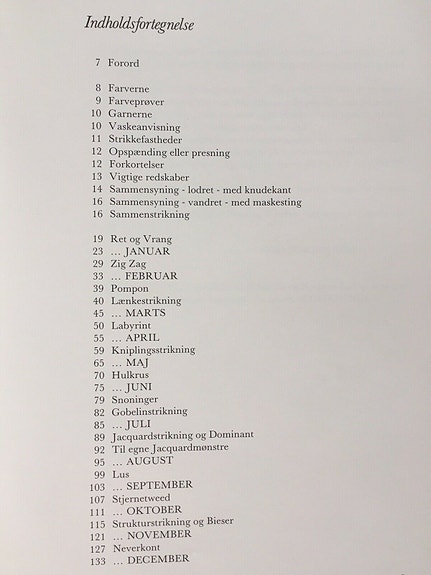 Indholdsfortegnelse

7 Forord

8 Farverne
9 Farveprøver
10 Garnerne
10 Vaskeanvisning
11 Strikkefastheder
12 Opspænding eller presning
12 Forkortelser
13 Vigtige redskaber
14 Sammensyning - lodret - med knudekant
16 Sammensyning - vandret - med maskesting
16 Sammenstrikning

19 Ret og Vrang
23 … JANUAR
29 Zig Zag
33 … FEBRUAR
39 Pompon
40 Lænkestrikning
45 … MARTS
50 Labyrint
55 … APRIL
59 Kniplingsstrikning
65 … MAJ
70 Hulkrus
75 … JUNI
79 Snoninger
82 Gobelinstrikning
85 … JULI
89 Jacquardstrikning og Dominant
92 Til egne Jacquardmønstre
95 … AUGUST
99 Lus
103 … SEPTEMBER
107 Stjernetweed
111 … OKTOBER
115 Strukturstrikning og Bieser
121 … NOVEMBER
127 Neverkont
133 … DECEMBER